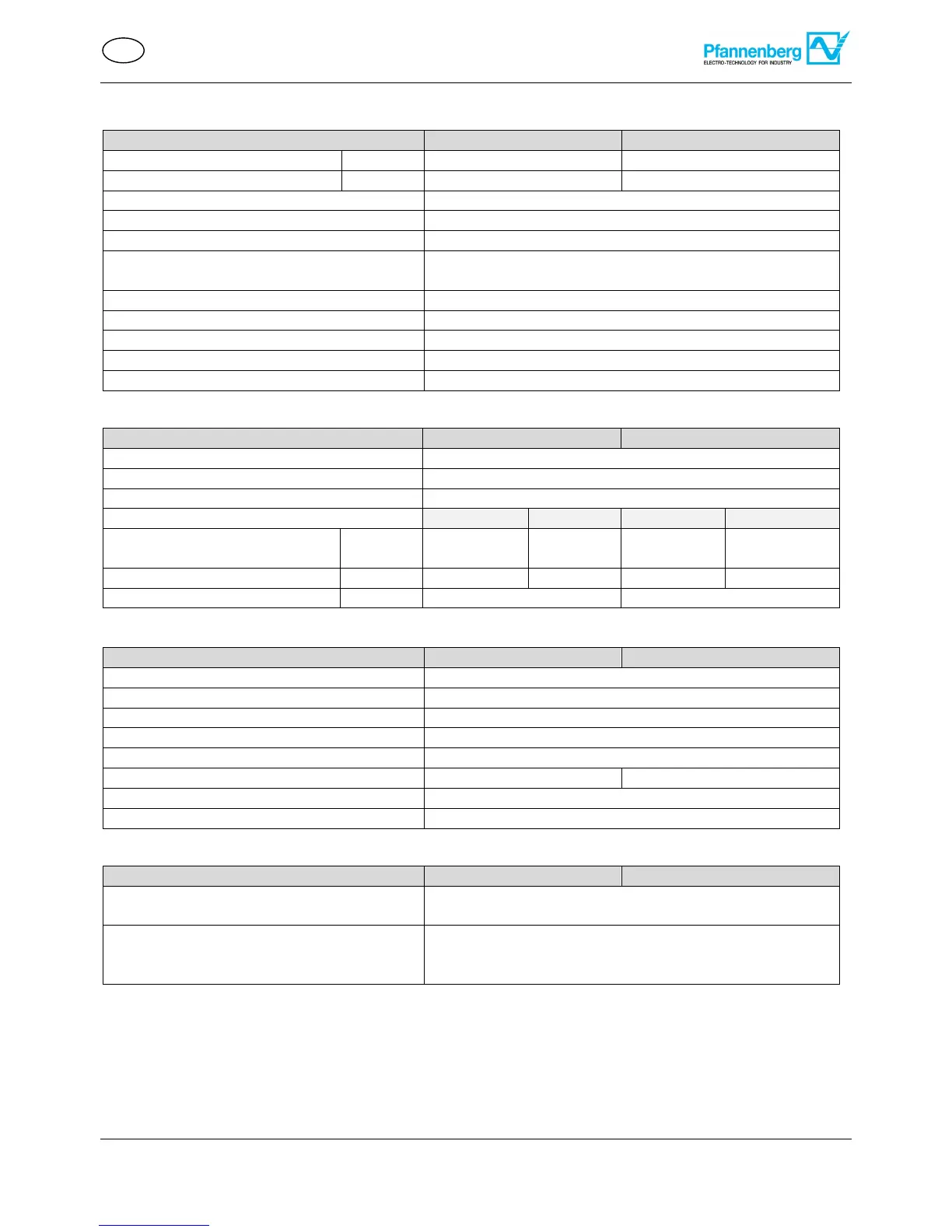 Pfannenberg
ELECTRO-TECHNOLOGY FOR INDUSTRY